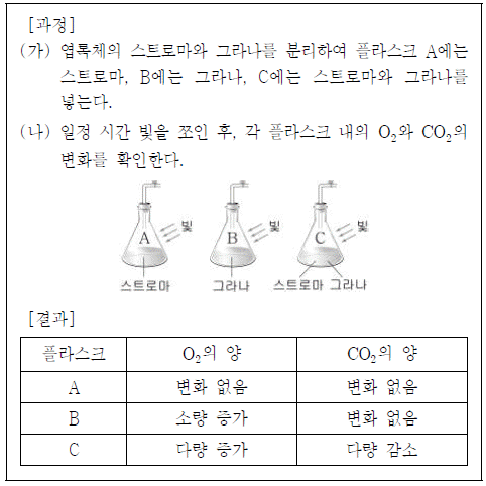 [과정]

(가) 엽록체의 스트로마와 그라나를 분리하여 플라스크 A에는 스트로마, B에는 그라나, C에는 스트로마와 그라나를 넣는다.

(나) 일정 시간 빛을 쪼인 후, 각 플라스크 내의 $O_2$와 $CO_2$의 변화를 확인한다.

빛
A
스트로마
빛
B
그라나
빛
C
스트로마 그라나

[결과]

| 플라스크 | $O_2$의 양 | $CO_2$의 양 |
|---|---|---|
| A | 변화 없음 | 변화 없음 |
| B | 소량 증가 | 변화 없음 |
| C | 다량 증가 | 다량 감소 |